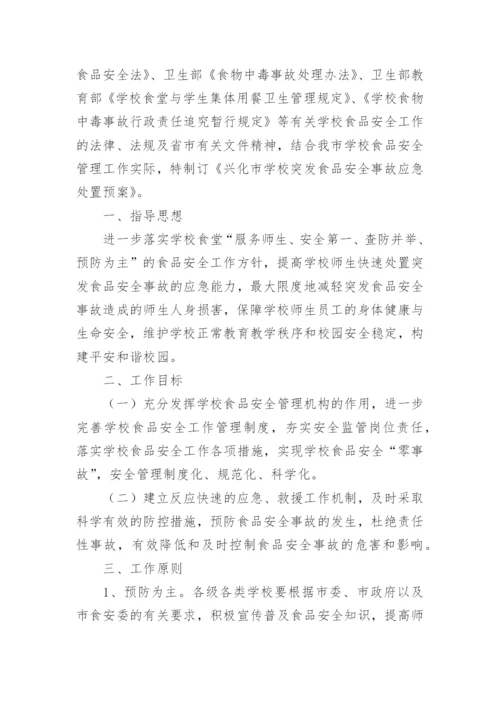 食品安全法》、卫生部《食物中毒事故处理办法》、卫生部教育部《学校食堂与学生集体用餐卫生管理规定》、《学校食物中毒事故行政责任追究暂行规定》等有关学校食品安全工作的法律、法规及省市有关文件精神，结合我市学校食品安全管理工作实际，特制订《兴化市学校突发食品安全事故应急处置预案》。

一、指导思想

进一步落实学校食堂“服务师生、安全第一、查防并举、预防为主”的食品安全工作方针，提高学校师生快速处置突发食品安全事故的应急能力，最大限度地减轻突发食品安全事故造成的师生人身损害，保障学校师生员工的身体健康与生命安全，维护学校正常教育教学秩序和校园安全稳定，构建平安和谐校园。

二、工作目标

（一）充分发挥学校食品安全管理机构的作用，进一步完善学校食品安全工作管理制度，夯实安全监管岗位责任，落实学校食品安全工作各项措施，实现学校食品安全“零事故”，安全管理制度化、规范化、科学化。

（二）建立反应快速的应急、救援工作机制，及时采取科学有效的防控措施，预防食品安全事故的发生，杜绝责任性事故，有效降低和及时控制食品安全事故的危害和影响。

三、工作原则

1、预防为主。各级各类学校要根据市委、市政府以及市食安委的有关要求，积极宣传普及食品安全知识，提高师